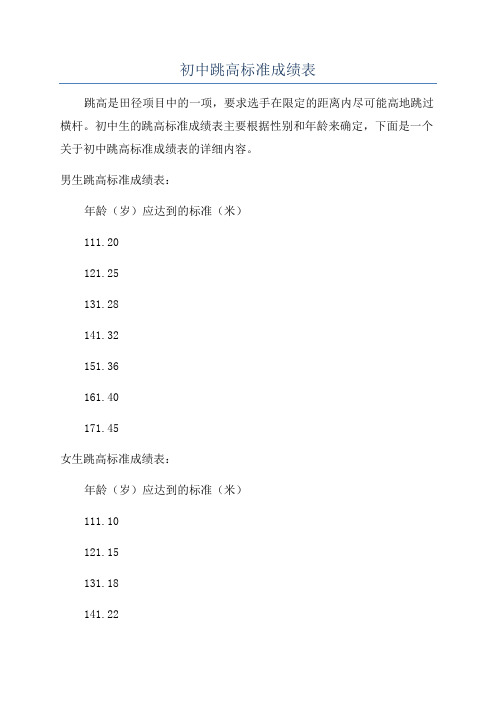 初中跳高标准成绩表

跳高是田径项目中的一项，要求选手在限定的距离内尽可能高地跳过横杆。初中生的跳高标准成绩表主要根据性别和年龄来确定，下面是一个关于初中跳高标准成绩表的详细内容。

男生跳高标准成绩表：

年龄（岁）应达到的标准（米）

111.20

121.25

131.28

141.32

151.36

161.40

171.45

女生跳高标准成绩表：

年龄（岁）应达到的标准（米）

111.10

121.15

131.18

141.22